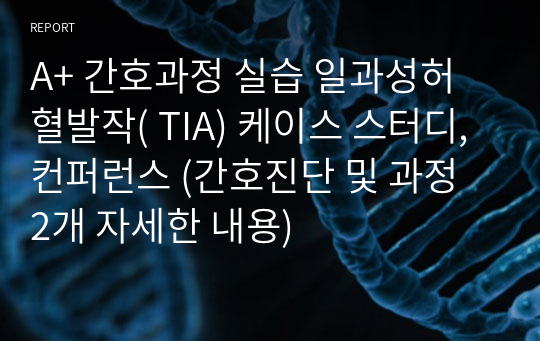 REPORT

A+ 간호과정 실습 일과성허혈발작( TIA) 케이스 스터디, 컨퍼런스 (간호진단 및 과정 2개 자세한 내용)